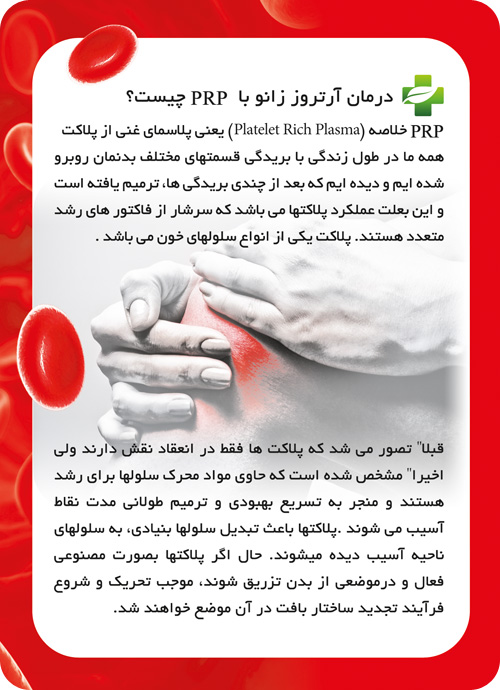 درمان آرتروز زانو با PRP چیست؟

PRP خلاصه (Platelet Rich Plasma) یعنی پلاسمای غنی از پلاکت همه ما در طول زندگی با بریدگی قسمتهای مختلف بدنمان روبرو شده ایم و دیده ایم که بعد از چندی بریدگی ها، ترمیم یافته است و این بعلت عملکرد پلاکتها می باشد که سرشار از فاکتور های رشد متعدد هستند. پلاکت یکی از انواع سلولهای خون می باشد .

قبلا" تصور می شد که پلاکت ها فقط در انعقاد نقش دارند ولی اخیرا" مشخص شده است که حاوی مواد محرک سلولها برای رشد هستند و منجر به تسریع بهبودی و ترمیم طولانی مدت نقاط آسیب می شوند .پلاکتها باعث تبدیل سلولها بنیادی، به سلولهای ناحیه آسیب دیده میشوند. حال اگر پلاکتها بصورت مصنوعی فعال و درموضعی از بدن تزریق شوند، موجب تحریک و شروع فرآیند تجدید ساختار بافت در آن موضع خواهند شد.